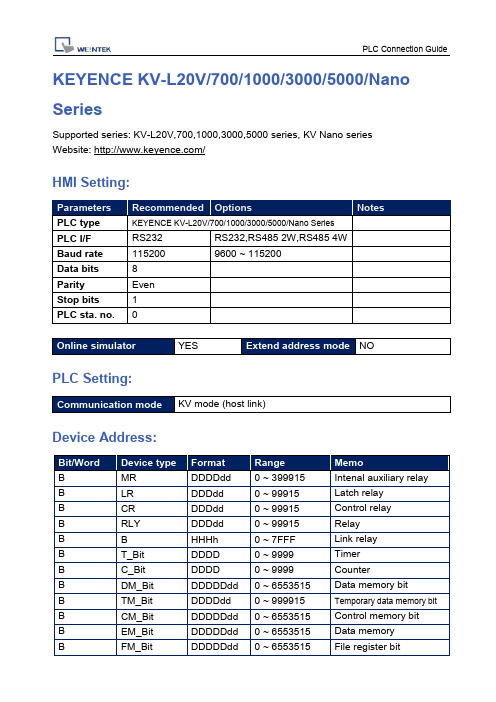 WEINTEK

PLC Connection Guide

KEYENCE KV-L20V/700/1000/3000/5000/Nano Series

Supported series: KV-L20V,700,1000,3000,5000 series, KV Nano series
Website: http://www.keyence.com/

HMI Setting:

| Parameters | Recommended | Options | Notes |
|---|---|---|---|
| PLC type | KEYENCE KV-L20V/700/1000/3000/5000/Nano Series | | |
| PLC I/F | RS232 | RS232,RS485 2W,RS485 4W | |
| Baud rate | 115200 | 9600 ~ 115200 | |
| Data bits | 8 | | |
| Parity | Even | | |
| Stop bits | 1 | | |
| PLC sta. no. | 0 | | |

| Online simulator | YES | Extend address mode | NO |
|---|---|---|---|

PLC Setting:

| Communication mode | KV mode (host link) |
|---|---|

Device Address:

| Bit/Word | Device type | Format | Range | Memo |
|---|---|---|---|---|
| B | MR | DDDDdd | 0 ~ 399915 | Intenal auxiliary relay |
| B | LR | DDDdd | 0 ~ 99915 | Latch relay |
| B | CR | DDDdd | 0 ~ 99915 | Control relay |
| B | RLY | DDDdd | 0 ~ 99915 | Relay |
| B | B | HHHh | 0 ~ 7FFF | Link relay |
| B | T_Bit | DDDD | 0 ~ 9999 | Timer |
| B | C_Bit | DDDD | 0 ~ 9999 | Counter |
| B | DM_Bit | DDDDDdd | 0 ~ 6553515 | Data memory bit |
| B | TM_Bit | DDDDdd | 0 ~ 999915 | Temporary data memory bit |
| B | CM_Bit | DDDDDdd | 0 ~ 6553515 | Control memory bit |
| B | EM_Bit | DDDDDdd | 0 ~ 6553515 | Data memory |
| B | FM_Bit | DDDDDdd | 0 ~ 6553515 | File register bit |